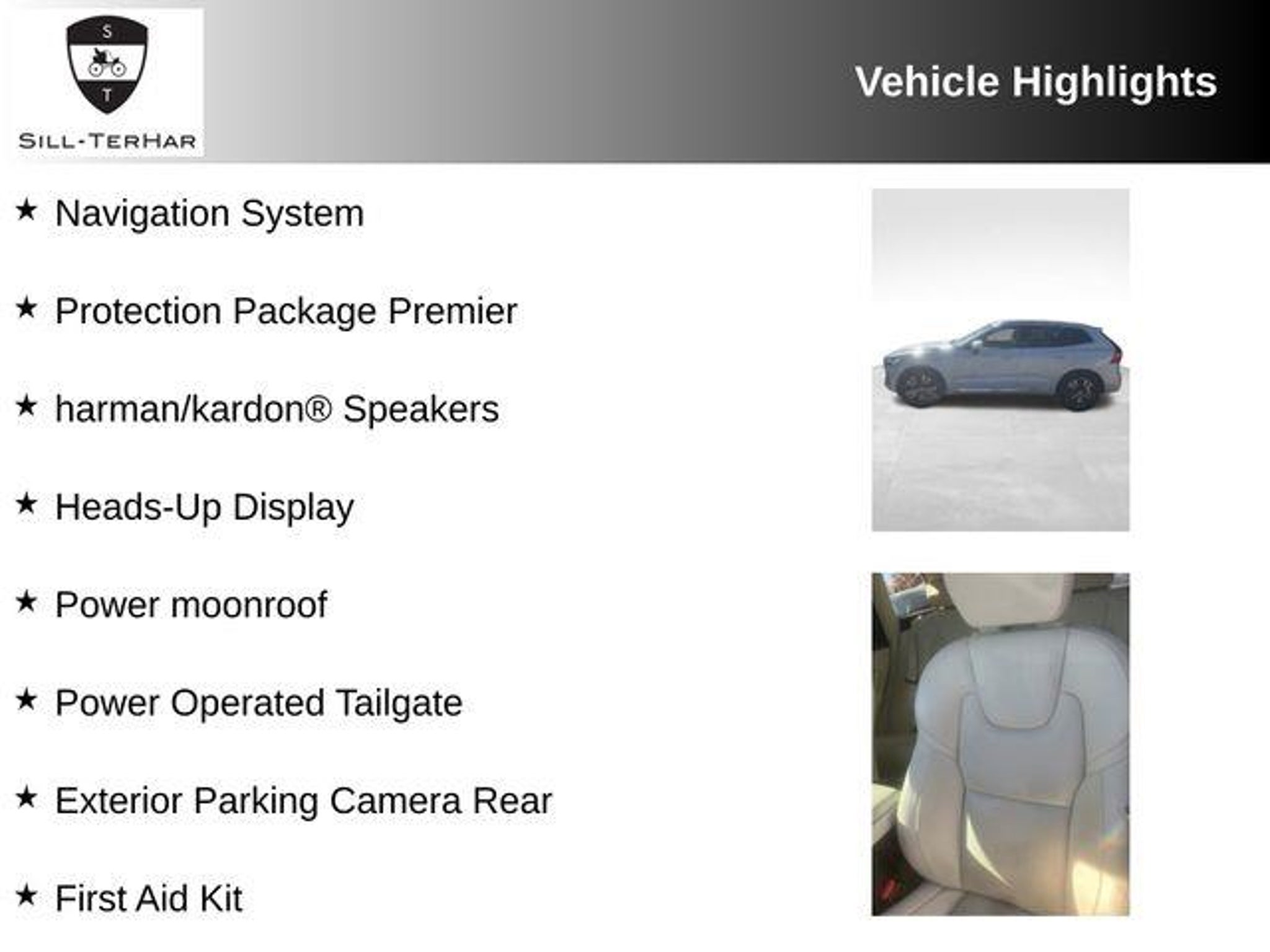 S
T
SILL-TERHAR

Vehicle Highlights

★ Navigation System

★ Protection Package Premier

★ harman/kardon® Speakers

★ Heads-Up Display

★ Power moonroof

★ Power Operated Tailgate

★ Exterior Parking Camera Rear

★ First Aid Kit